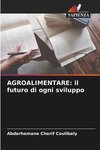 SAPIENZA

AGROALIMENTARE: il futuro di ogni sviluppo

Abderhamane Cherif Coulibaly